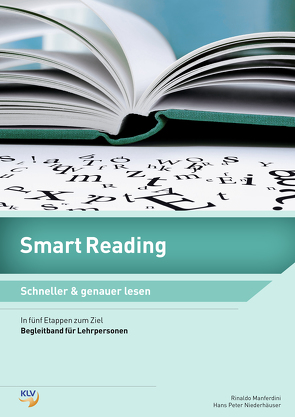 Smart Reading

Schneller & genauer lesen

In fünf Etappen zum Ziel
Begleitband für Lehrpersonen

KLV

Rinaldo Manferdini
Hans Peter Niederhäuser